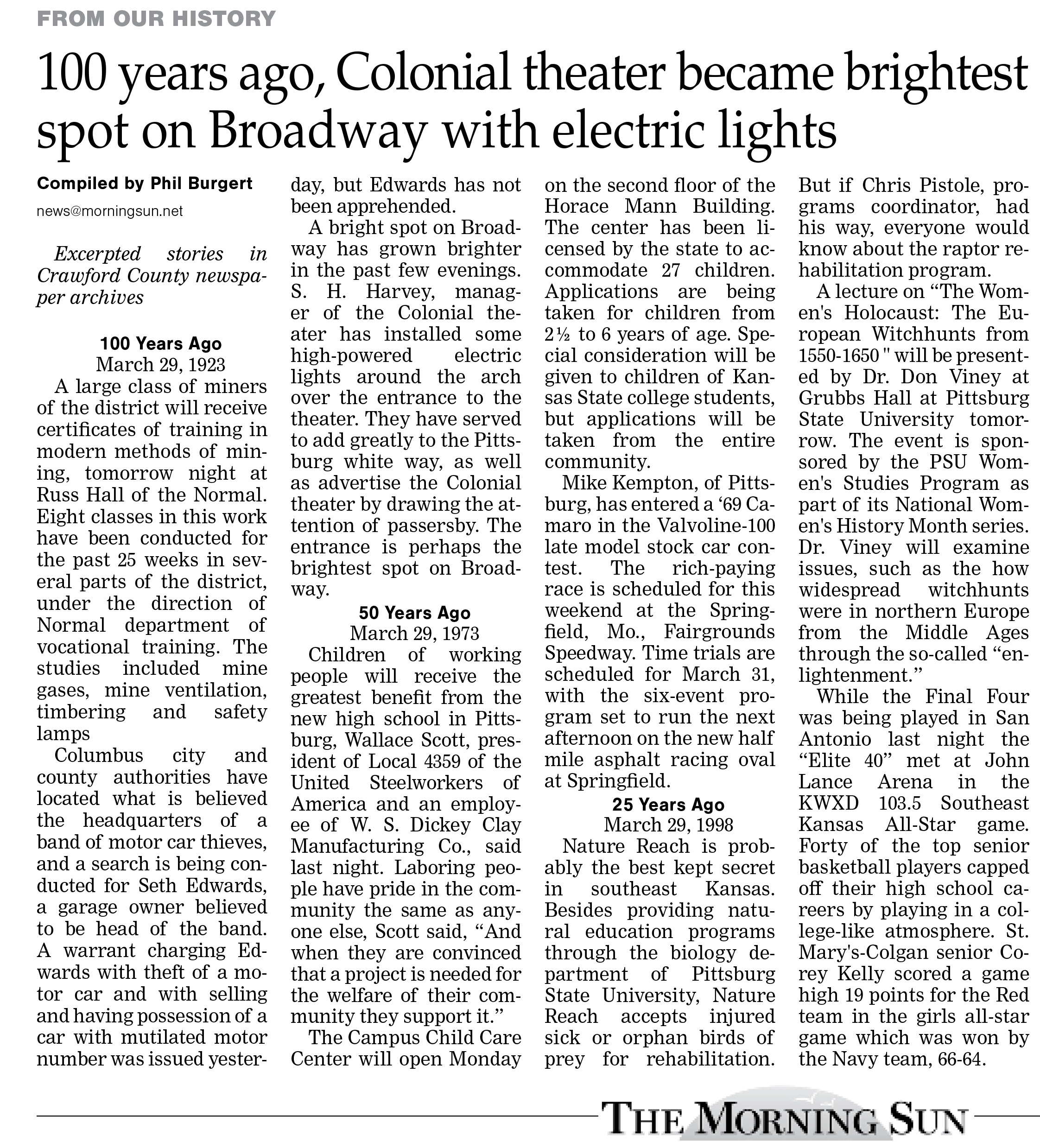 FROM OUR HISTORY

100 years ago, Colonial theater became brightest spot on Broadway with electric lights

Compiled by Phil Burgert
news@morningsun.net

Excerpted stories in Crawford County newspaper archives

100 Years Ago
March 29, 1923

A large class of miners of the district will receive certificates of training in modern methods of mining, tomorrow night at Russ Hall of the Normal. Eight classes in this work have been conducted for the past 25 weeks in several parts of the district, under the direction of Normal department of vocational training. The studies included mine gases, mine ventilation, timbering and safety lamps

Columbus city and county authorities have located what is believed the headquarters of a band of motor car thieves, and a search is being conducted for Seth Edwards, a garage owner believed to be head of the band. A warrant charging Edwards with theft of a motor car and with selling and having possession of a car with mutilated motor number was issued yesterday, but Edwards has not been apprehended.

A bright spot on Broadway has grown brighter in the past few evenings. S. H. Harvey, manager of the Colonial theater has installed some high-powered electric lights around the arch over the entrance to the theater. They have served to add greatly to the Pittsburg white way, as well as advertise the Colonial theater by drawing the attention of passersby. The entrance is perhaps the brightest spot on Broadway.

50 Years Ago
March 29, 1973

Children of working people will receive the greatest benefit from the new high school in Pittsburg, Wallace Scott, president of Local 4359 of the United Steelworkers of America and an employee of W. S. Dickey Clay Manufacturing Co., said last night. Laboring people have pride in the community the same as anyone else, Scott said, “And when they are convinced that a project is needed for the welfare of their community they support it.”

The Campus Child Care Center will open Monday on the second floor of the Horace Mann Building. The center has been licensed by the state to accommodate 27 children. Applications are being taken for children from 2½ to 6 years of age. Special consideration will be given to children of Kansas State college students, but applications will be taken from the entire community.

Mike Kempton, of Pittsburg, has entered a ‘69 Camaro in the Valvoline-100 late model stock car contest. The rich-paying race is scheduled for this weekend at the Springfield, Mo., Fairgrounds Speedway. Time trials are scheduled for March 31, with the six-event program set to run the next afternoon on the new half mile asphalt racing oval at Springfield.

25 Years Ago
March 29, 1998

Nature Reach is probably the best kept secret in southeast Kansas. Besides providing natural education programs through the biology department of Pittsburg State University, Nature Reach accepts injured sick or orphan birds of prey for rehabilitation. But if Chris Pistole, programs coordinator, had his way, everyone would know about the raptor rehabilitation program.

A lecture on “The Women's Holocaust: The European Witchhunts from 1550-1650 " will be presented by Dr. Don Viney at Grubbs Hall at Pittsburg State University tomorrow. The event is sponsored by the PSU Women's Studies Program as part of its National Women's History Month series. Dr. Viney will examine issues, such as the how widespread witchhunts were in northern Europe from the Middle Ages through the so-called “enlightenment.”

While the Final Four was being played in San Antonio last night the “Elite 40” met at John Lance Arena in the KWXD 103.5 Southeast Kansas All-Star game. Forty of the top senior basketball players capped off their high school careers by playing in a college-like atmosphere. St. Mary's-Colgan senior Corey Kelly scored a game high 19 points for the Red team in the girls all-star game which was won by the Navy team, 66-64.

THE MORNING SUN